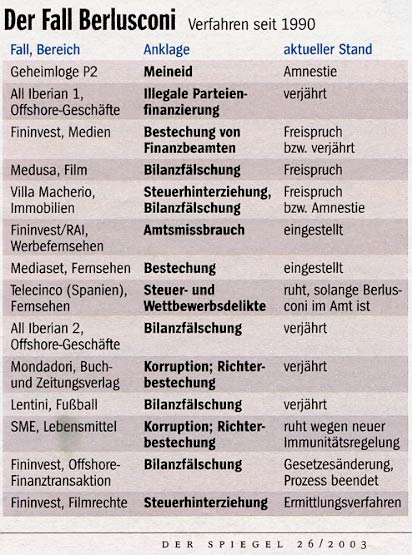 Der Fall Berlusconi Verfahren seit 1990

| Fall, Bereich | Anklage | aktueller Stand |
|---|---|---|
| Geheimloge P2 | **Meineid** | Amnestie |
| All Iberian 1, Offshore-Geschäfte | **Illegale Parteienfinanzierung** | verjährt |
| Fininvest, Medien | **Bestechung von Finanzbeamten** | Freispruch bzw. verjährt |
| Medusa, Film | **Bilanzfälschung** | Freispruch |
| Villa Macherio, Immobilien | **Steuerhinterziehung, Bilanzfälschung** | Freispruch bzw. Amnestie |
| Fininvest/RAI, Werbefernsehen | **Amtsmissbrauch** | eingestellt |
| Mediaset, Fernsehen | **Bestechung** | eingestellt |
| Telecinco (Spanien), Fernsehen | **Steuer- und Wettbewerbsdelikte** | ruht, solange Berlusconi im Amt ist |
| All Iberian 2, Offshore-Geschäfte | **Bilanzfälschung** | verjährt |
| Mondadori, Buch- und Zeitungsverlag | **Korruption; Richterbestechung** | verjährt |
| Lentini, Fußball | **Bilanzfälschung** | verjährt |
| SME, Lebensmittel | **Korruption; Richterbestechung** | ruht wegen neuer Immunitätsregelung |
| Fininvest, Offshore-Finanztransaktion | **Bilanzfälschung** | Gesetzesänderung, Prozess beendet |
| Fininvest, Filmrechte | **Steuerhinterziehung** | Ermittlungsverfahren |

DER SPIEGEL 26/2003